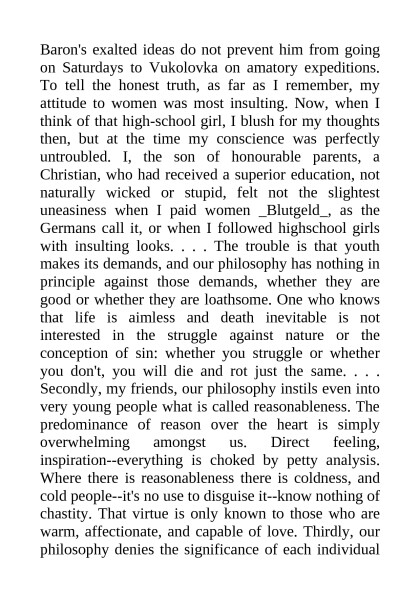 Baron's exalted ideas do not prevent him from going on Saturdays to Vukolovka on amatory expeditions. To tell the honest truth, as far as I remember, my attitude to women was most insulting. Now, when I think of that high-school girl, I blush for my thoughts then, but at the time my conscience was perfectly untroubled. I, the son of honourable parents, a Christian, who had received a superior education, not naturally wicked or stupid, felt not the slightest uneasiness when I paid women _Blutgeld_, as the Germans call it, or when I followed highschool girls with insulting looks. . . . The trouble is that youth makes its demands, and our philosophy has nothing in principle against those demands, whether they are good or whether they are loathsome. One who knows that life is aimless and death inevitable is not interested in the struggle against nature or the conception of sin: whether you struggle or whether you don't, you will die and rot just the same. . . . Secondly, my friends, our philosophy instils even into very young people what is called reasonableness. The predominance of reason over the heart is simply overwhelming amongst us. Direct feeling, inspiration--everything is choked by petty analysis. Where there is reasonableness there is coldness, and cold people--it's no use to disguise it--know nothing of chastity. That virtue is only known to those who are warm, affectionate, and capable of love. Thirdly, our philosophy denies the significance of each individual